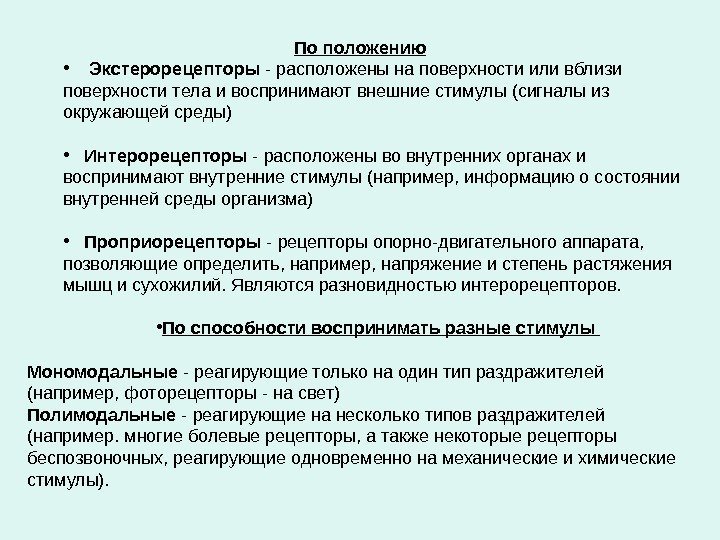 По положению

• Экстерорецепторы - расположены на поверхности или вблизи поверхности тела и воспринимают внешние стимулы (сигналы из окружающей среды)

• Интерорецепторы - расположены во внутренних органах и воспринимают внутренние стимулы (например, информацию о состоянии внутренней среды организма)

• Проприорецепторы - рецепторы опорно-двигательного аппарата, позволяющие определить, например, напряжение и степень растяжения мышц и сухожилий. Являются разновидностью интерорецепторов.

•По способности воспринимать разные стимулы

Мономодальные - реагирующие только на один тип раздражителей (например, фоторецепторы - на свет)
Полимодальные - реагирующие на несколько типов раздражителей (например. многие болевые рецепторы, а также некоторые рецепторы беспозвоночных, реагирующие одновременно на механические и химические стимулы).